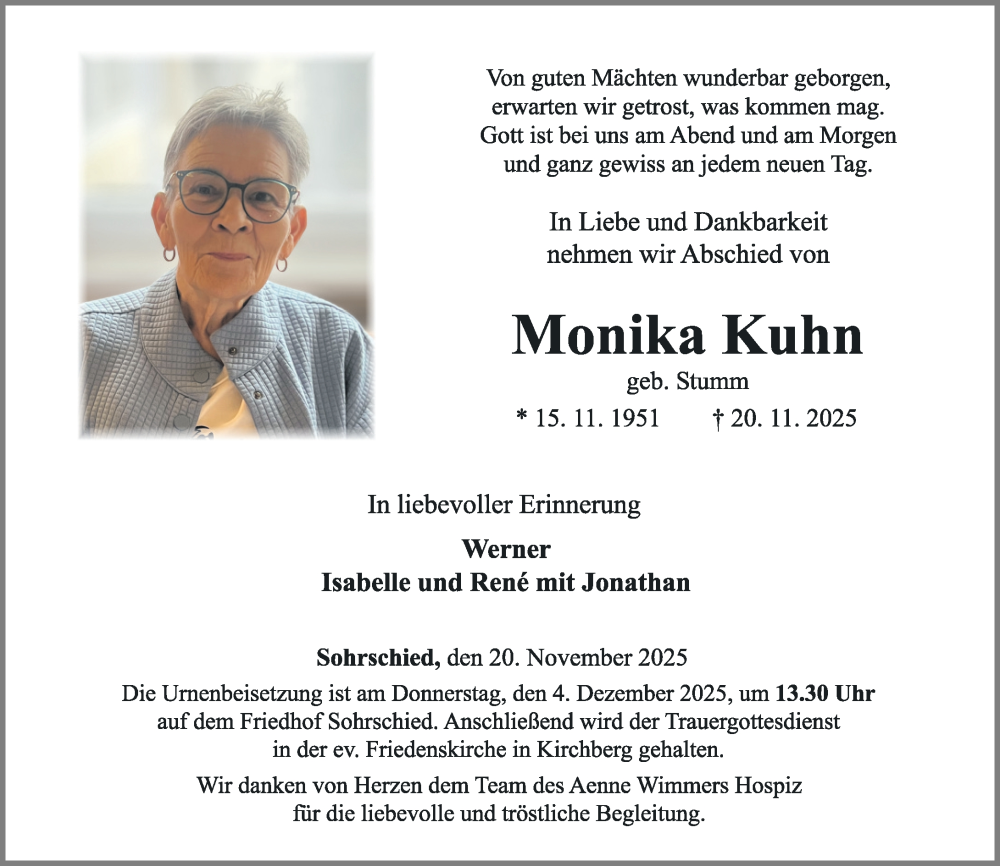 Von guten Mächten wunderbar geborgen,
erwarten wir getrost, was kommen mag.
Gott ist bei uns am Abend und am Morgen
und ganz gewiss an jedem neuen Tag.

In Liebe und Dankbarkeit
nehmen wir Abschied von

Monika Kuhn

geb. Stumm

* 15. 11. 1951 † 20. 11. 2025

In liebevoller Erinnerung

Werner
Isabelle und René mit Jonathan

Sohrschied, den 20. November 2025

Die Urnenbeisetzung ist am Donnerstag, den 4. Dezember 2025, um 13.30 Uhr auf dem Friedhof Sohrschied. Anschließend wird der Trauergottesdienst in der ev. Friedenskirche in Kirchberg gehalten.

Wir danken von Herzen dem Team des Aenne Wimmers Hospiz für die liebevolle und tröstliche Begleitung.